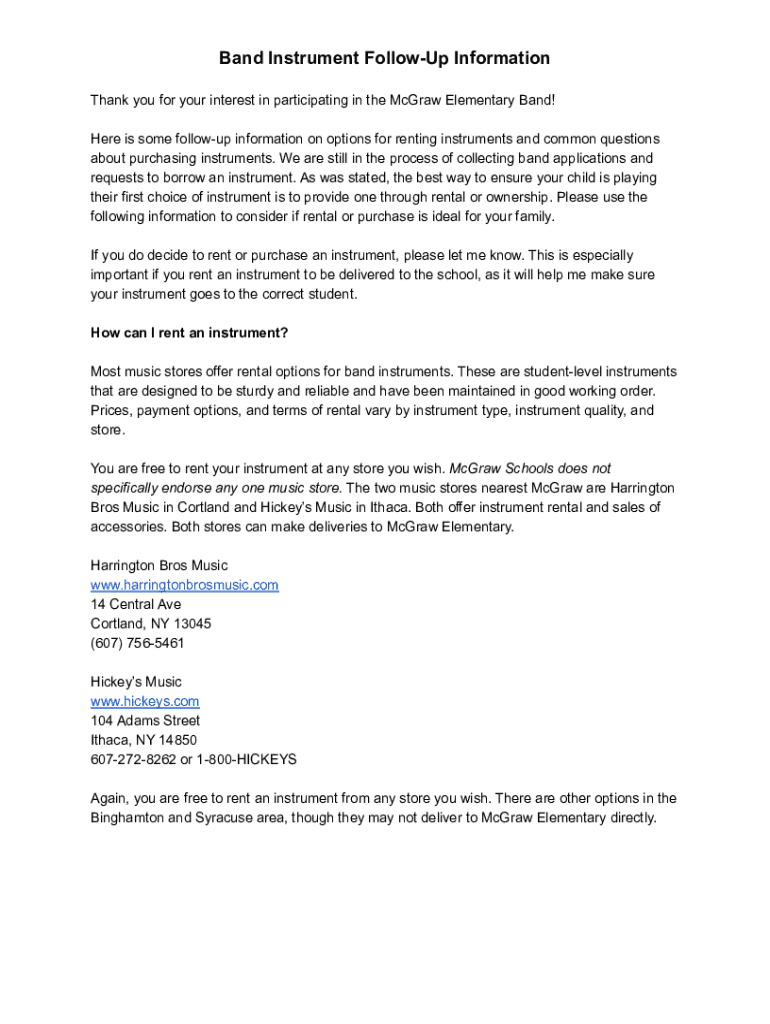 Band Instrument Follow-Up Information

Thank you for your interest in participating in the McGraw Elementary Band!

Here is some follow-up information on options for renting instruments and common questions about purchasing instruments. We are still in the process of collecting band applications and requests to borrow an instrument. As was stated, the best way to ensure your child is playing their first choice of instrument is to provide one through rental or ownership. Please use the following information to consider if rental or purchase is ideal for your family.

If you do decide to rent or purchase an instrument, please let me know. This is especially important if you rent an instrument to be delivered to the school, as it will help me make sure your instrument goes to the correct student.

How can I rent an instrument?

Most music stores offer rental options for band instruments. These are student-level instruments that are designed to be sturdy and reliable and have been maintained in good working order. Prices, payment options, and terms of rental vary by instrument type, instrument quality, and store.

You are free to rent your instrument at any store you wish. McGraw Schools does not specifically endorse any one music store. The two music stores nearest McGraw are Harrington Bros Music in Cortland and Hickey's Music in Ithaca. Both offer instrument rental and sales of accessories. Both stores can make deliveries to McGraw Elementary.

Harrington Bros Music
www.harringtonbrosmusic.com
14 Central Ave
Cortland, NY 13045
(607) 756-5461

Hickey's Music
www.hickeys.com
104 Adams Street
Ithaca, NY 14850
607-272-8262 or 1-800-HICKEYS

Again, you are free to rent an instrument from any store you wish. There are other options in the Binghamton and Syracuse area, though they may not deliver to McGraw Elementary directly.